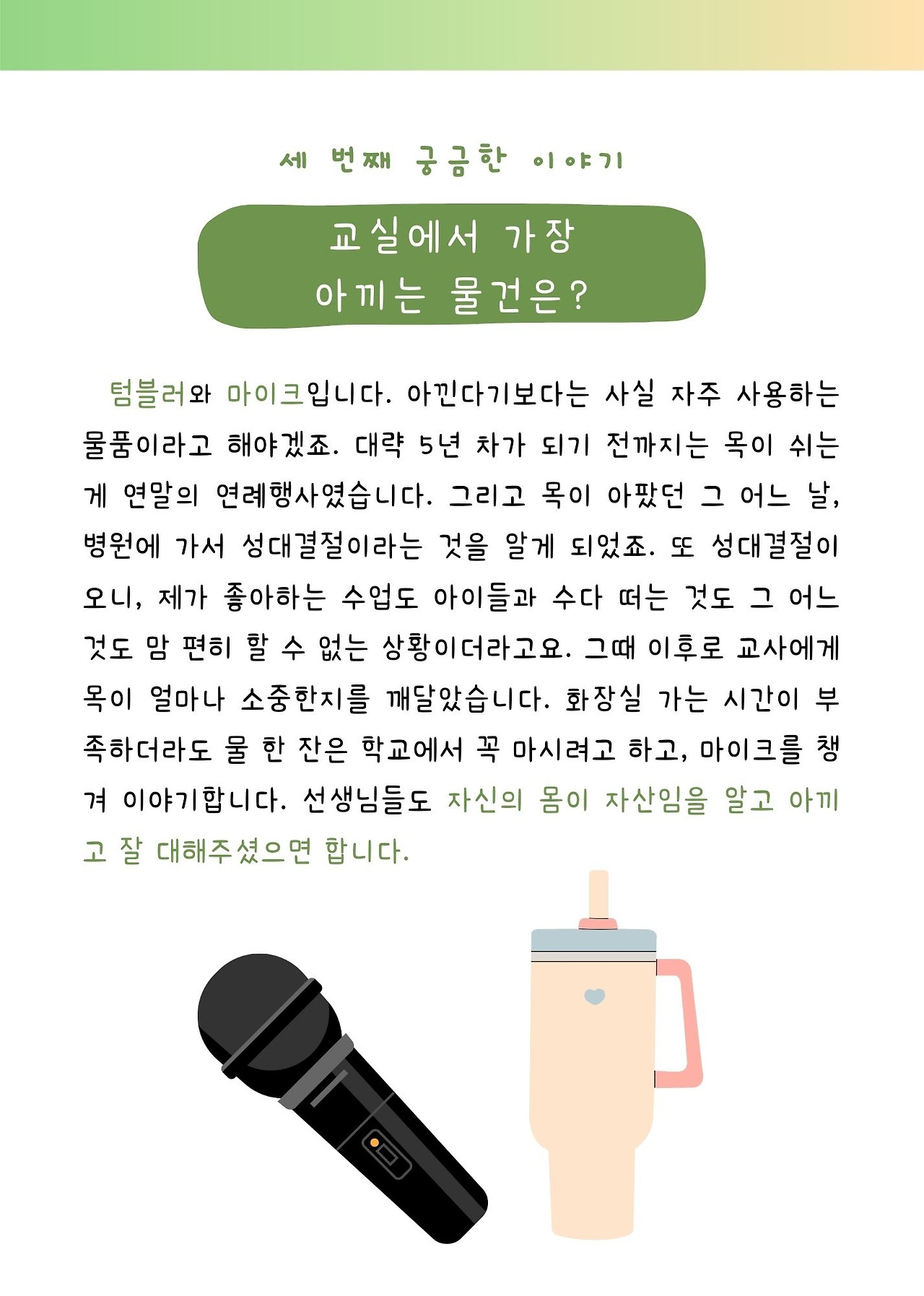 세 번째 궁금한 이야기

교실에서 가장
아끼는 물건은?

텀블러와 마이크입니다. 아낀다기보다는 사실 자주 사용하는 물품이라고 해야겠죠. 대략 5년 차가 되기 전까지는 목이 쉬는 게 연말의 연례행사였습니다. 그리고 목이 아팠던 그 어느 날, 병원에 가서 성대결절이라는 것을 알게 되었죠. 또 성대결절이 오니, 제가 좋아하는 수업도 아이들과 수다 떠는 것도 그 어느 것도 맘 편히 할 수 없는 상황이더라고요. 그때 이후로 교사에게 목이 얼마나 소중한지를 깨달았습니다. 화장실 가는 시간이 부족하더라도 물 한 잔은 학교에서 꼭 마시려고 하고, 마이크를 챙겨 이야기합니다. 선생님들도 자신의 몸이 자산임을 알고 아끼고 잘 대해주셨으면 합니다.